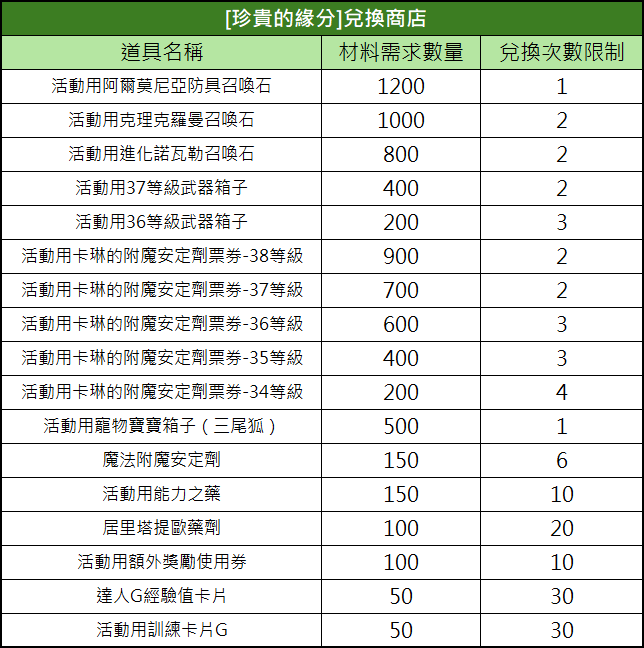 [珍貴的緣分]兌換商店

| 道具名稱 | 材料需求數量 | 兌換次數限制 |
|---|---|---|
| 活動用阿爾莫尼亞防具召喚石 | 1200 | 1 |
| 活動用克理克羅曼召喚石 | 1000 | 2 |
| 活動用進化諾瓦勒召喚石 | 800 | 2 |
| 活動用37等級武器箱子 | 400 | 2 |
| 活動用36等級武器箱子 | 200 | 3 |
| 活動用卡琳的附魔安定劑票券-38等級 | 900 | 2 |
| 活動用卡琳的附魔安定劑票券-37等級 | 700 | 2 |
| 活動用卡琳的附魔安定劑票券-36等級 | 600 | 3 |
| 活動用卡琳的附魔安定劑票券-35等級 | 400 | 3 |
| 活動用卡琳的附魔安定劑票券-34等級 | 200 | 4 |
| 活動用寵物寶寶箱子（三尾狐） | 500 | 1 |
| 魔法附魔安定劑 | 150 | 6 |
| 活動用能力之藥 | 150 | 10 |
| 居里塔提歐藥劑 | 100 | 20 |
| 活動用額外獎勵使用券 | 100 | 10 |
| 達人G經驗值卡片 | 50 | 30 |
| 活動用訓練卡片G | 50 | 30 |